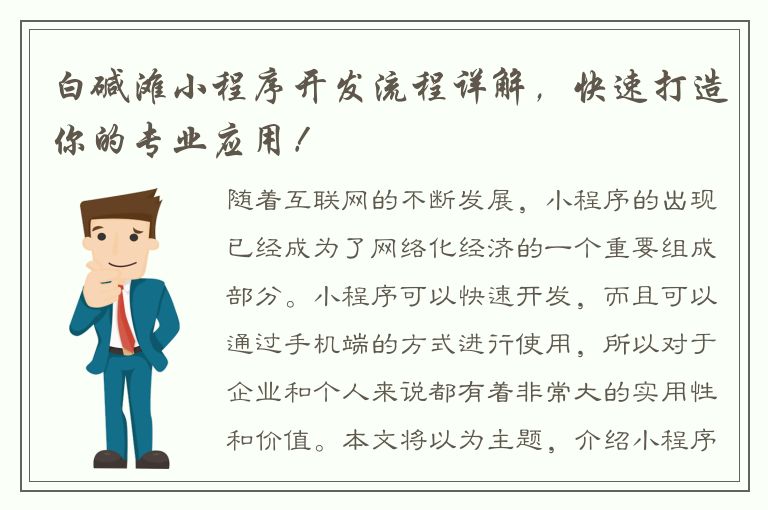 白碱滩小程序开发流程详解，快速打造你的专业应用！

随着互联网的不断发展，小程序的出现已经成为了网络化经济的一个重要组成部分。小程序可以快速开发，而且可以通过手机端的方式进行使用，所以对于企业和个人来说都有着非常大的实用性和价值。本文将以为主题，介绍小程序